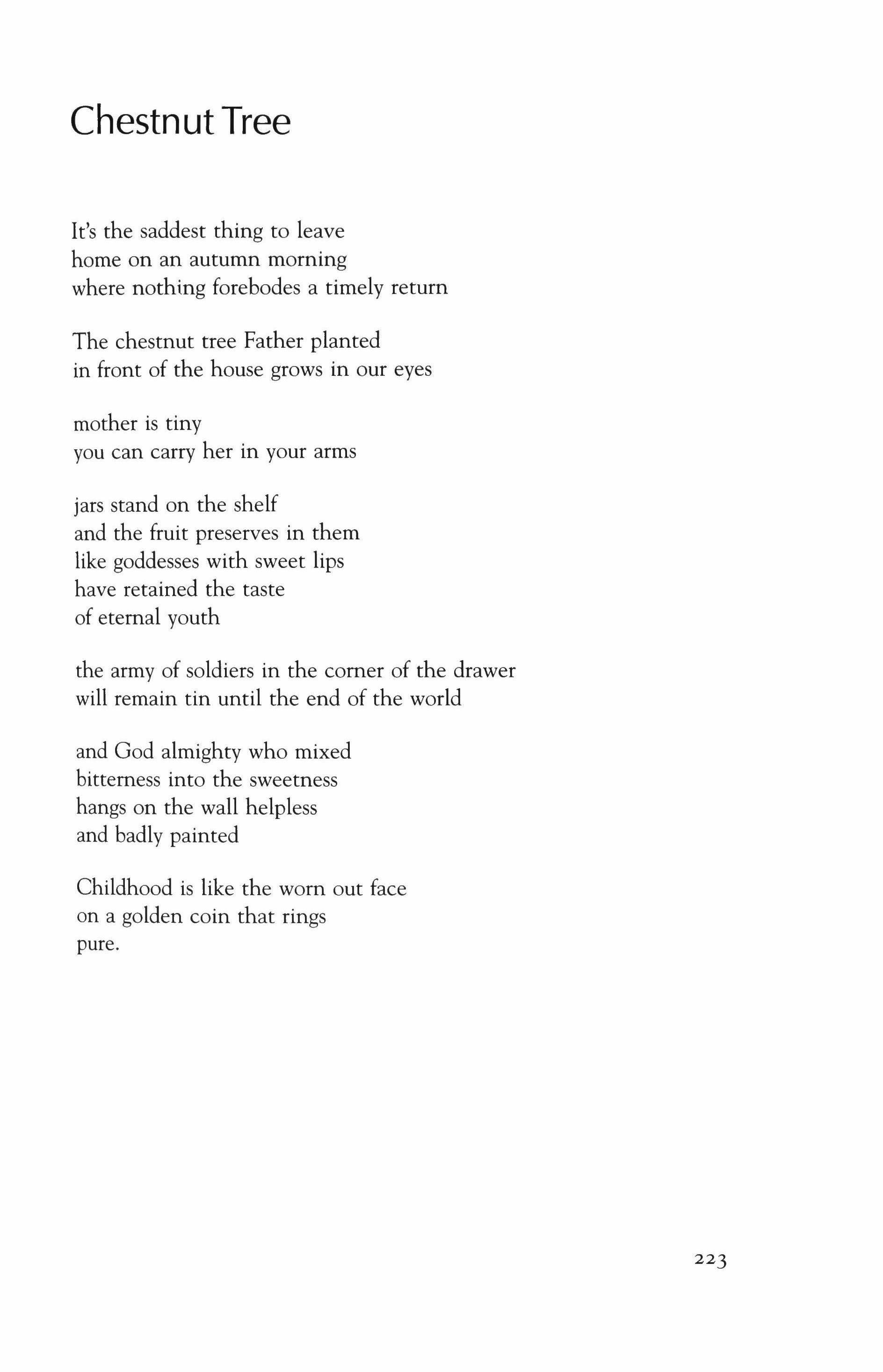 Chestnut Tree

It's the saddest thing to leave
home on an autumn morning
where nothing forebodes a timely return

The chestnut tree Father planted
in front of the house grows in our eyes

mother is tiny
you can carry her in your arms

jars stand on the shelf
and the fruit preserves in them
like goddesses with sweet lips
have retained the taste
of eternal youth

the army of soldiers in the corner of the drawer
will remain tin until the end of the world

and God almighty who mixed
bitterness into the sweetness
hangs on the wall helpless
and badly painted

Childhood is like the worn out face
on a golden coin that rings
pure.

223